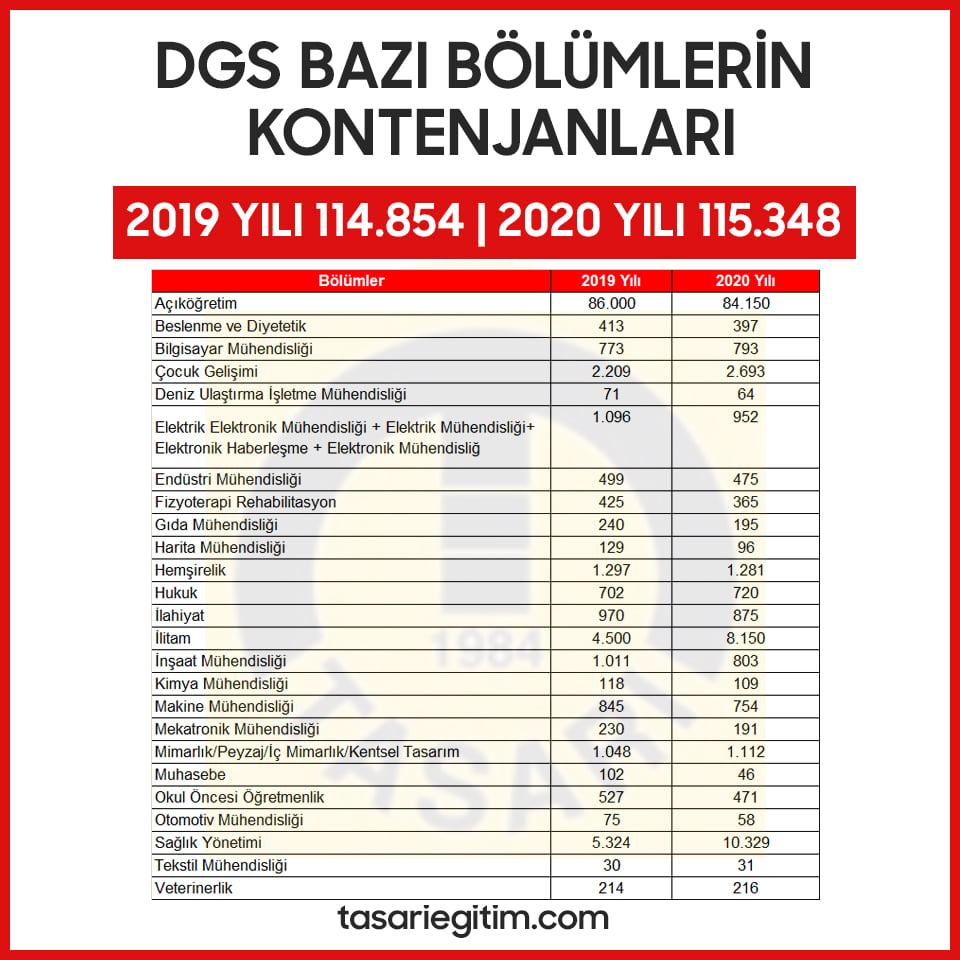 DGS BAZI BÖLÜMLERİN KONTENJANLARI

2019 YILI 114.854 | 2020 YILI 115.348

| Bölümler | 2019 Yılı | 2020 Yılı |
|---|---|---|
| Açıköğretim | 86.000 | 84.150 |
| Beslenme ve Diyetetik | 413 | 397 |
| Bilgisayar Mühendisliği | 773 | 793 |
| Çocuk Gelişimi | 2.209 | 2.693 |
| Deniz Ulaştırma İşletme Mühendisliği | 71 | 64 |
| Elektrik Elektronik Mühendisliği + Elektrik Mühendisliği+ Elektronik Haberleşme + Elektronik Mühendisliğ | 1.096 | 952 |
| Endüstri Mühendisliği | 499 | 475 |
| Fizyoterapi Rehabilitasyon | 425 | 365 |
| Gıda Mühendisliği | 240 | 195 |
| Harita Mühendisliği | 129 | 96 |
| Hemşirelik | 1.297 | 1.281 |
| Hukuk | 702 | 720 |
| İlahiyat | 970 | 875 |
| İlitam | 4.500 | 8.150 |
| İnşaat Mühendisliği | 1.011 | 803 |
| Kimya Mühendisliği | 118 | 109 |
| Makine Mühendisliği | 845 | 754 |
| Mekatronik Mühendisliği | 230 | 191 |
| Mimarlık/Peyzaj/İç Mimarlık/Kentsel Tasarım | 1.048 | 1.112 |
| Muhasebe | 102 | 46 |
| Okul Öncesi Öğretmenlik | 527 | 471 |
| Otomotiv Mühendisliği | 75 | 58 |
| Sağlık Yönetimi | 5.324 | 10.329 |
| Tekstil Mühendisliği | 30 | 31 |
| Veterinerlik | 214 | 216 |

tasariegitim.com

1984 TASARI